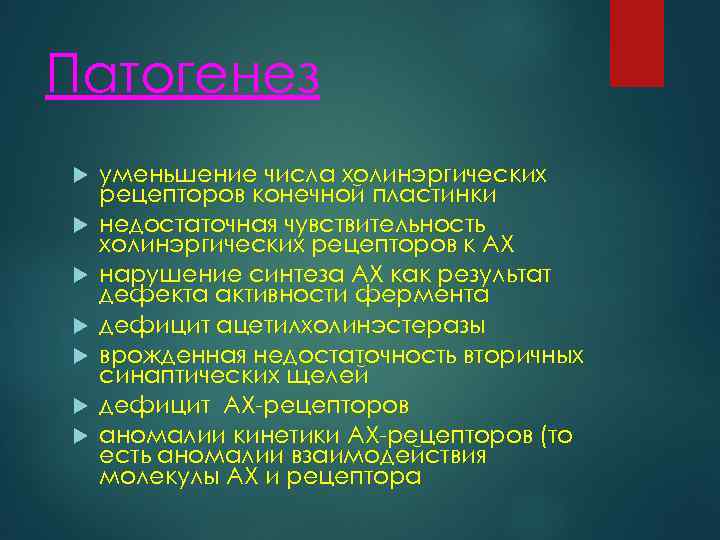 Патогенез

уменьшение числа холинэргических рецепторов конечной пластинки

недостаточная чувствительность холинэргических рецепторов к АХ

нарушение синтеза АХ как результат дефекта активности фермента

дефицит ацетилхолинэстеразы

врожденная недостаточность вторичных синаптических щелей

дефицит АХ-рецепторов

аномалии кинетики АХ-рецепторов (то есть аномалии взаимодействия молекулы АХ и рецептора